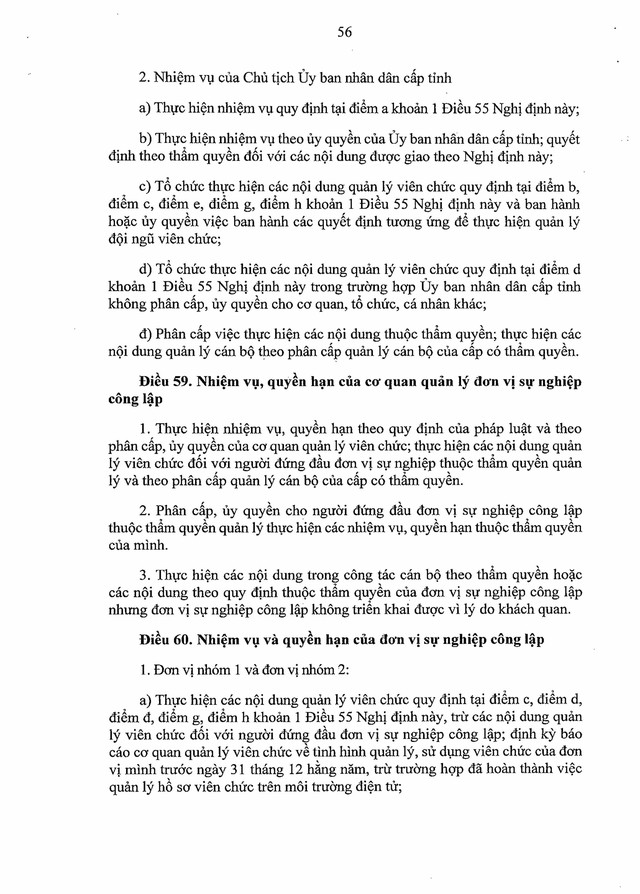 56

2. Nhiệm vụ của Chủ tịch Ủy ban nhân dân cấp tỉnh

a) Thực hiện nhiệm vụ quy định tại điểm a khoản 1 Điều 55 Nghị định này;

b) Thực hiện nhiệm vụ theo ủy quyền của Ủy ban nhân dân cấp tỉnh; quyết định theo thẩm quyền đối với các nội dung được giao theo Nghị định này;

c) Tổ chức thực hiện các nội dung quản lý viên chức quy định tại điểm b, điểm c, điểm e, điểm g, điểm h khoản 1 Điều 55 Nghị định này và ban hành hoặc ủy quyền việc ban hành các quyết định tương ứng để thực hiện quản lý đội ngũ viên chức;

d) Tổ chức thực hiện các nội dung quản lý viên chức quy định tại điểm d khoản 1 Điều 55 Nghị định này trong trường hợp Ủy ban nhân dân cấp tỉnh không phân cấp, ủy quyền cho cơ quan, tổ chức, cá nhân khác;

đ) Phân cấp việc thực hiện các nội dung thuộc thẩm quyền; thực hiện các nội dung quản lý cán bộ theo phân cấp quản lý cán bộ của cấp có thẩm quyền.

Điều 59. Nhiệm vụ, quyền hạn của cơ quan quản lý đơn vị sự nghiệp công lập

1. Thực hiện nhiệm vụ, quyền hạn theo quy định của pháp luật và theo phân cấp, ủy quyền của cơ quan quản lý viên chức; thực hiện các nội dung quản lý viên chức đối với người đứng đầu đơn vị sự nghiệp thuộc thẩm quyền quản lý và theo phân cấp quản lý cán bộ của cấp có thẩm quyền.

2. Phân cấp, ủy quyền cho người đứng đầu đơn vị sự nghiệp công lập thuộc thẩm quyền quản lý thực hiện các nhiệm vụ, quyền hạn thuộc thẩm quyền của mình.

3. Thực hiện các nội dung trong công tác cán bộ theo thẩm quyền hoặc các nội dung theo quy định thuộc thẩm quyền của đơn vị sự nghiệp công lập nhưng đơn vị sự nghiệp công lập không triển khai được vì lý do khách quan.

Điều 60. Nhiệm vụ và quyền hạn của đơn vị sự nghiệp công lập

1. Đơn vị nhóm 1 và đơn vị nhóm 2:

a) Thực hiện các nội dung quản lý viên chức quy định tại điểm c, điểm d, điểm đ, điểm g, điểm h khoản 1 Điều 55 Nghị định này, trừ các nội dung quản lý viên chức đối với người đứng đầu đơn vị sự nghiệp công lập; định kỳ báo cáo cơ quan quản lý viên chức về tình hình quản lý, sử dụng viên chức của đơn vị mình trước ngày 31 tháng 12 hằng năm, trừ trường hợp đã hoàn thành việc quản lý hồ sơ viên chức trên môi trường điện tử;